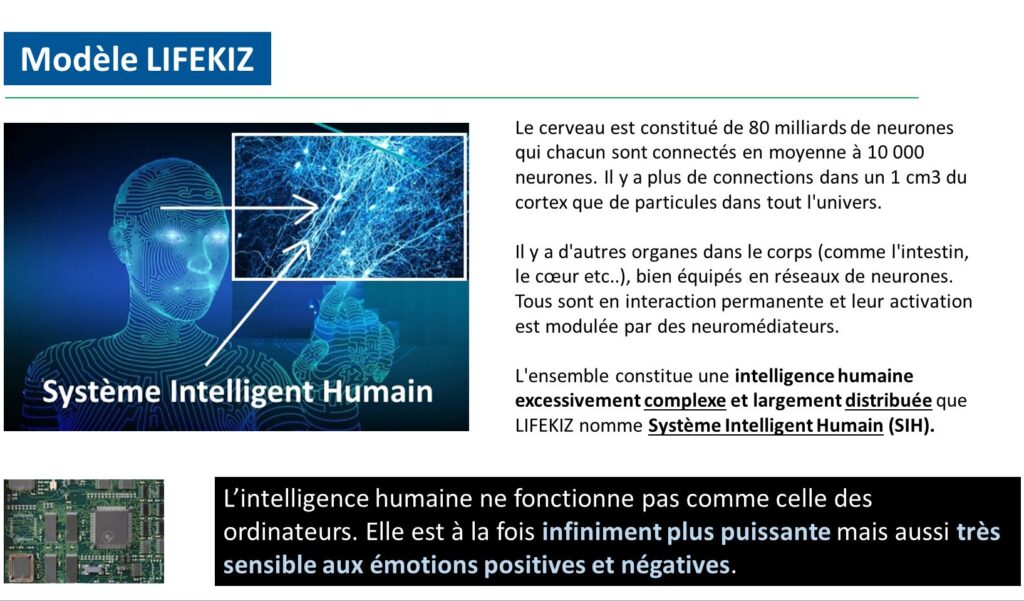 Modèle LIFEKIZ

Système Intelligent Humain

Le cerveau est constitué de 80 milliards de neurones qui chacun sont connectés en moyenne à 10 000 neurones. Il y a plus de connections dans un 1 cm3 du cortex que de particules dans tout l'univers.

Il y a d'autres organes dans le corps (comme l'intestin, le cœur etc..), bien équipés en réseaux de neurones. Tous sont en interaction permanente et leur activation est modulée par des neuromédiateurs.

L'ensemble constitue une intelligence humaine excessivement complexe et largement distribuée que LIFEKIZ nomme Système Intelligent Humain (SIH).

L'intelligence humaine ne fonctionne pas comme celle des ordinateurs. Elle est à la fois infiniment plus puissante mais aussi très sensible aux émotions positives et négatives.